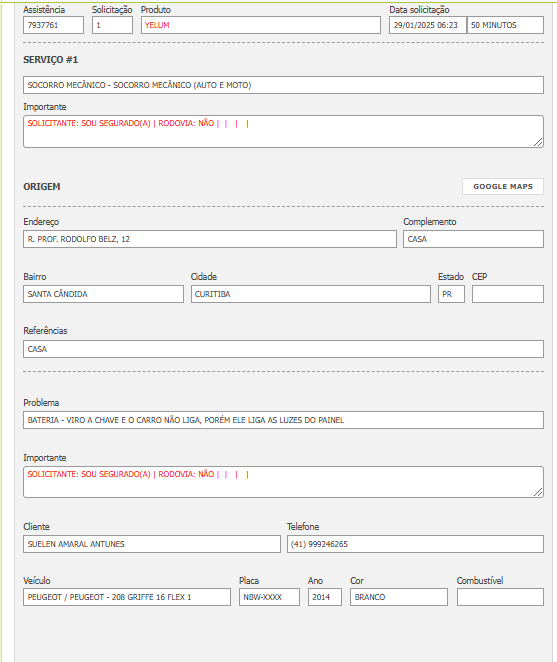 Assistência 7937761
Solicitação 1
Produto YELUM
Data solicitação 29/01/2025 06:23
50 MINUTOS

SERVIÇO #1

SOCORRO MECÂNICO - SOCORRO MECÂNICO (AUTO E MOTO)

Importante
SOLICITANTE: SOU SEGURADO(A) | RODOVIA: NÃO | | | |

ORIGEM

GOOGLE MAPS

Endereço
R. PROF. RODOLFO BELZ, 12

Complemento
CASA

Bairro
SANTA CÂNDIDA

Cidade
CURITIBA

Estado
PR

CEP

Referências
CASA

Problema
BATERIA - VIRO A CHAVE E O CARRO NÃO LIGA, PORÉM ELE LIGA AS LUZES DO PAINEL

Importante
SOLICITANTE: SOU SEGURADO(A) | RODOVIA: NÃO | | | |

Cliente
SUELEN AMARAL ANTUNES

Telefone
(41) 999246265

Veículo
PEUGEOT / PEUGEOT - 208 GRIFFE 16 FLEX 1

Placa
NBW-XXXX

Ano
2014

Cor
BRANCO

Combustível